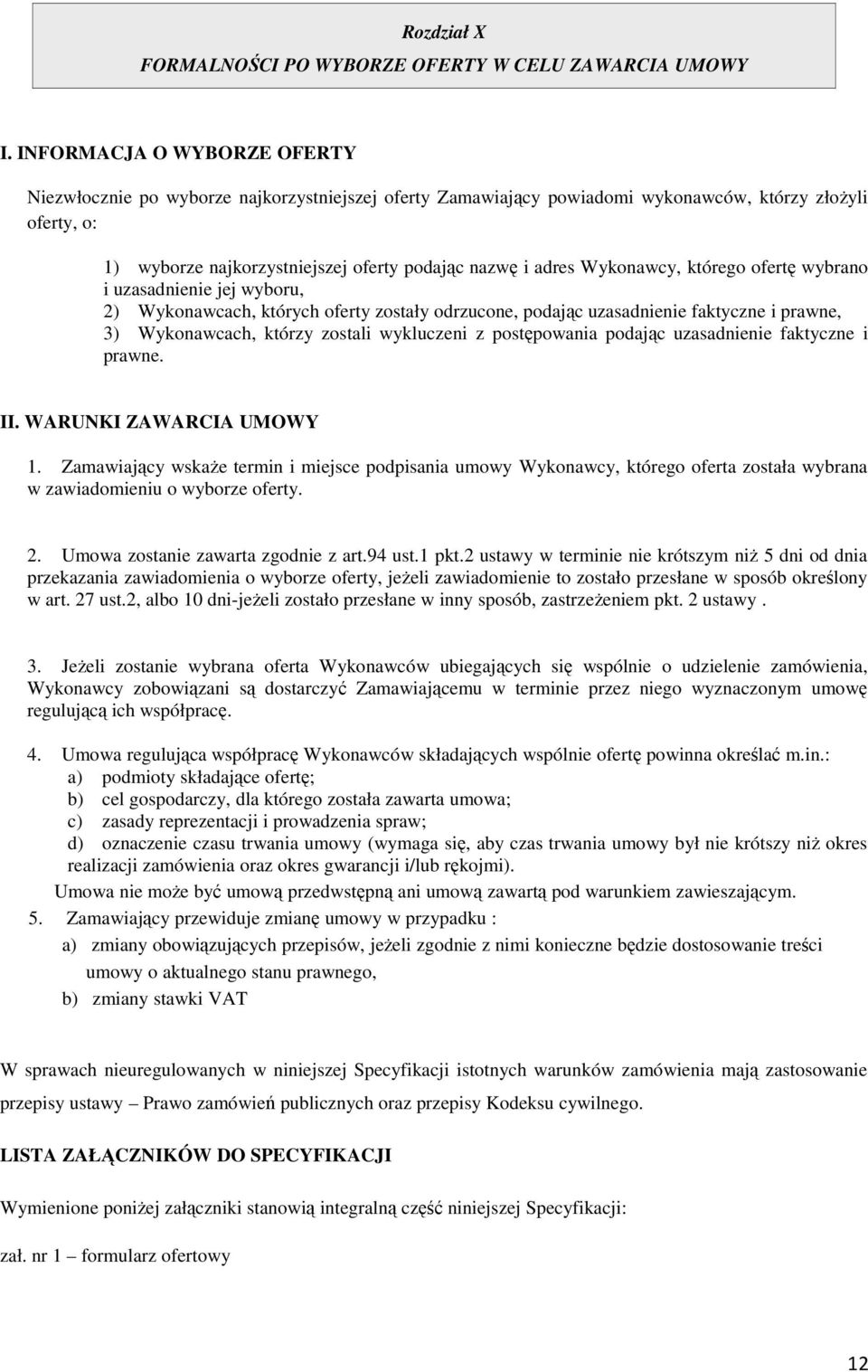 Rozdział X
FORMALNOŚCI PO WYBORZE OFERTY W CELU ZAWARCIA UMOWY

I. INFORMACJA O WYBORZE OFERTY

Niezwłocznie po wyborze najkorzystniejszej oferty Zamawiający powiadomi wykonawców, którzy złożyli oferty, o:

1) wyborze najkorzystniejszej oferty podając nazwę i adres Wykonawcy, którego ofertę wybrano i uzasadnienie jej wyboru,
2) Wykonawcach, których oferty zostały odrzucone, podając uzasadnienie faktyczne i prawne,
3) Wykonawcach, którzy zostali wykluczeni z postępowania podając uzasadnienie faktyczne i prawne.

II. WARUNKI ZAWARCIA UMOWY

1. Zamawiający wskaże termin i miejsce podpisania umowy Wykonawcy, którego oferta została wybrana w zawiadomieniu o wyborze oferty.

2. Umowa zostanie zawarta zgodnie z art.94 ust.1 pkt.2 ustawy w terminie nie krótszym niż 5 dni od dnia przekazania zawiadomienia o wyborze oferty, jeżeli zawiadomienie to zostało przesłane w sposób określony w art. 27 ust.2, albo 10 dni-jeżeli zostało przesłane w inny sposób, zastrzeżeniem pkt. 2 ustawy .

3. Jeżeli zostanie wybrana oferta Wykonawców ubiegających się wspólnie o udzielenie zamówienia, Wykonawcy zobowiązani są dostarczyć Zamawiającemu w terminie przez niego wyznaczonym umowę regulującą ich współpracę.

4. Umowa regulująca współpracę Wykonawców składających wspólnie ofertę powinna określać m.in.:
a) podmioty składające ofertę;
b) cel gospodarczy, dla którego została zawarta umowa;
c) zasady reprezentacji i prowadzenia spraw;
d) oznaczenie czasu trwania umowy (wymaga się, aby czas trwania umowy był nie krótszy niż okres realizacji zamówienia oraz okres gwarancji i/lub rękojmi).
Umowa nie może być umową przedwstępną ani umową zawartą pod warunkiem zawieszającym.
5. Zamawiający przewiduje zmianę umowy w przypadku :
a) zmiany obowiązujących przepisów, jeżeli zgodnie z nimi konieczne będzie dostosowanie treści umowy o aktualnego stanu prawnego,
b) zmiany stawki VAT

W sprawach nieuregulowanych w niniejszej Specyfikacji istotnych warunków zamówienia mają zastosowanie przepisy ustawy – Prawo zamówień publicznych oraz przepisy Kodeksu cywilnego.

LISTA ZAŁĄCZNIKÓW DO SPECYFIKACJI

Wymienione poniżej załączniki stanowią integralną część niniejszej Specyfikacji:

zał. nr 1 – formularz ofertowy

12